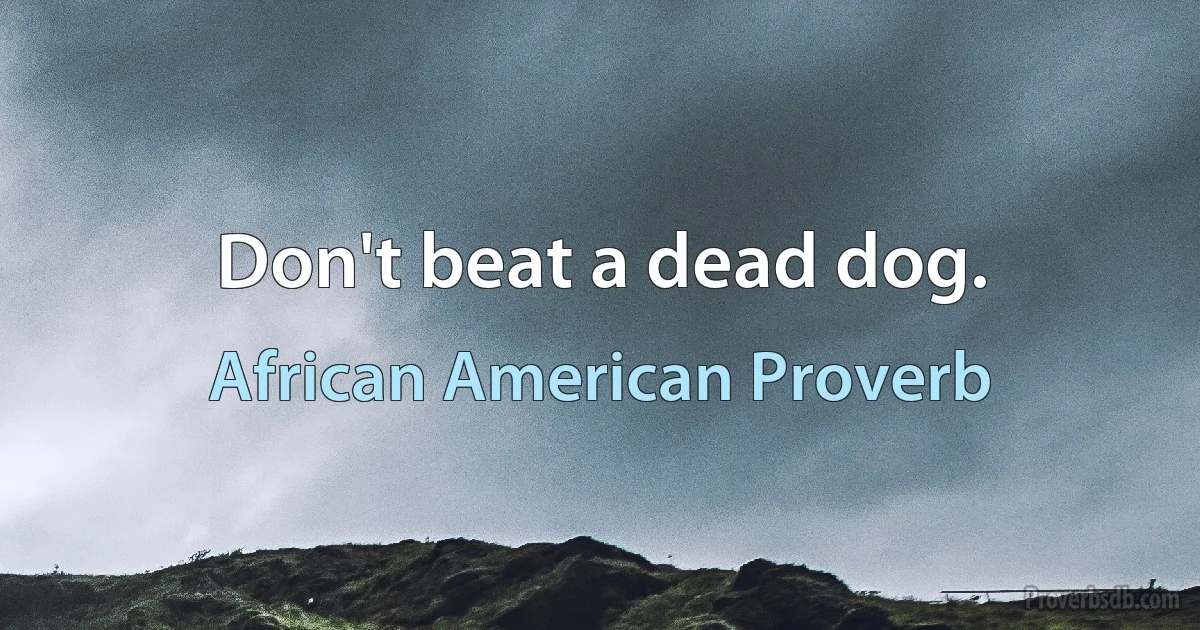 Don't beat a dead dog.

African American Proverb

Proverbsdb.com